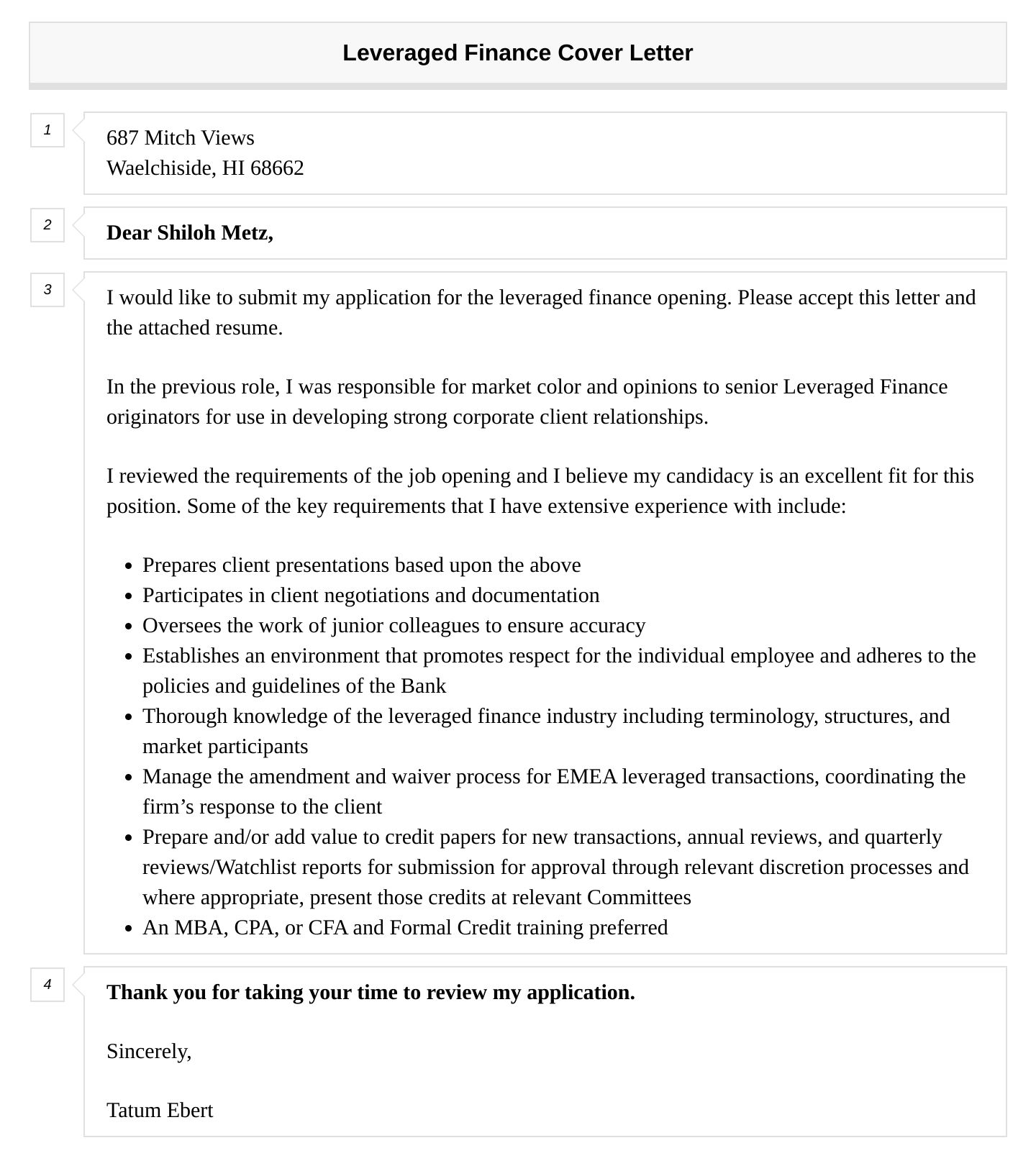 Leveraged Finance Cover Letter

1

687 Mitch Views
Waelchiside, HI 68662

2

Dear Shiloh Metz,

3

I would like to submit my application for the leveraged finance opening. Please accept this letter and the attached resume.

In the previous role, I was responsible for market color and opinions to senior Leveraged Finance originators for use in developing strong corporate client relationships.

I reviewed the requirements of the job opening and I believe my candidacy is an excellent fit for this position. Some of the key requirements that I have extensive experience with include:

• Prepares client presentations based upon the above
• Participates in client negotiations and documentation
• Oversees the work of junior colleagues to ensure accuracy
• Establishes an environment that promotes respect for the individual employee and adheres to the policies and guidelines of the Bank
• Thorough knowledge of the leveraged finance industry including terminology, structures, and market participants
• Manage the amendment and waiver process for EMEA leveraged transactions, coordinating the firm's response to the client
• Prepare and/or add value to credit papers for new transactions, annual reviews, and quarterly reviews/Watchlist reports for submission for approval through relevant discretion processes and where appropriate, present those credits at relevant Committees
• An MBA, CPA, or CFA and Formal Credit training preferred

4

Thank you for taking your time to review my application.

Sincerely,

Tatum Ebert